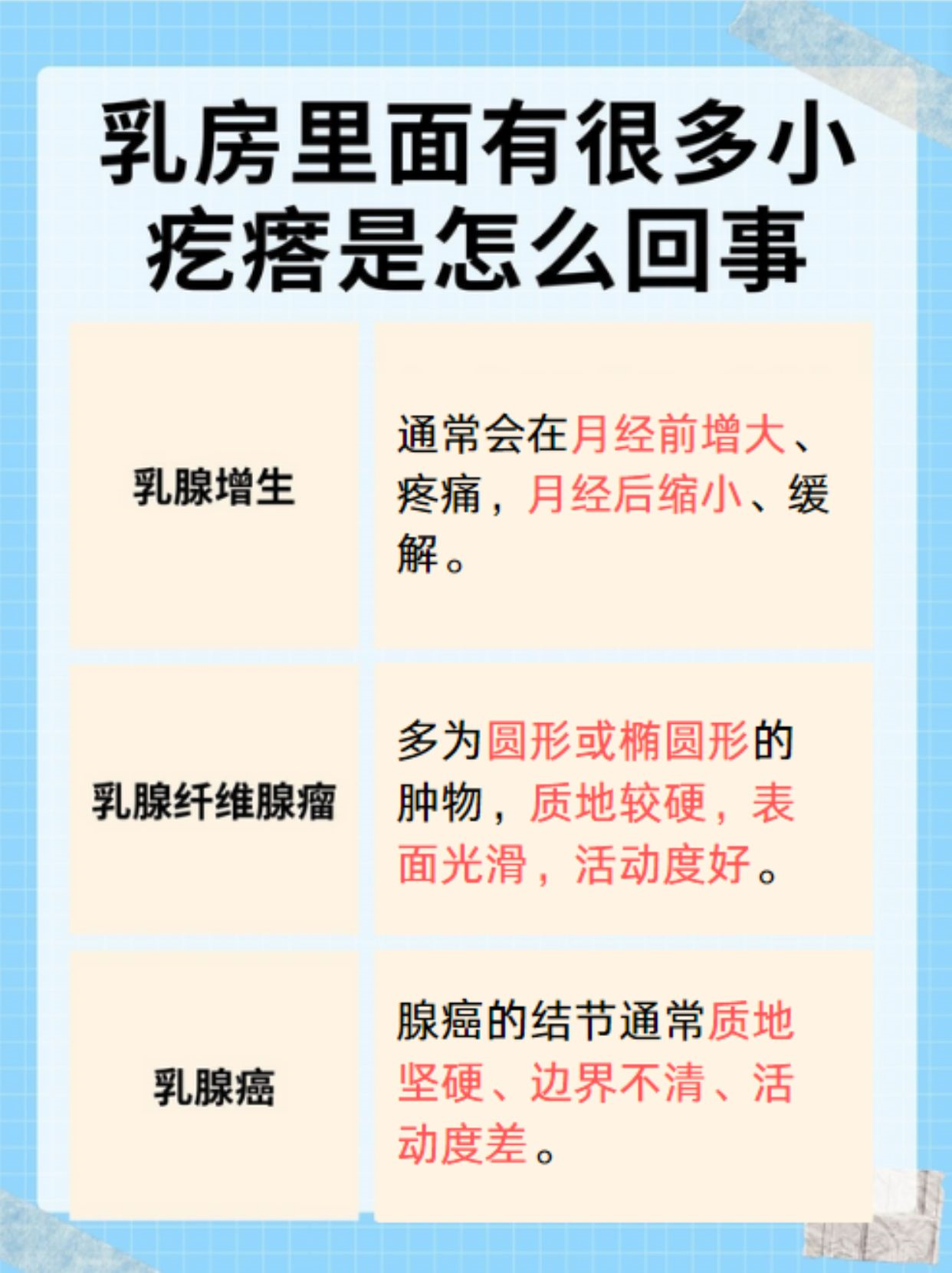 乳房里面有很多小疙瘩是怎么回事

| | |
|---|---|
| 乳腺增生 | 通常会在月经前增大、疼痛，月经后缩小、缓解。 |
| 乳腺纤维腺瘤 | 多为圆形或椭圆形的肿物，质地较硬，表面光滑，活动度好。 |
| 乳腺癌 | 腺癌的结节通常质地坚硬、边界不清、活动度差。 |